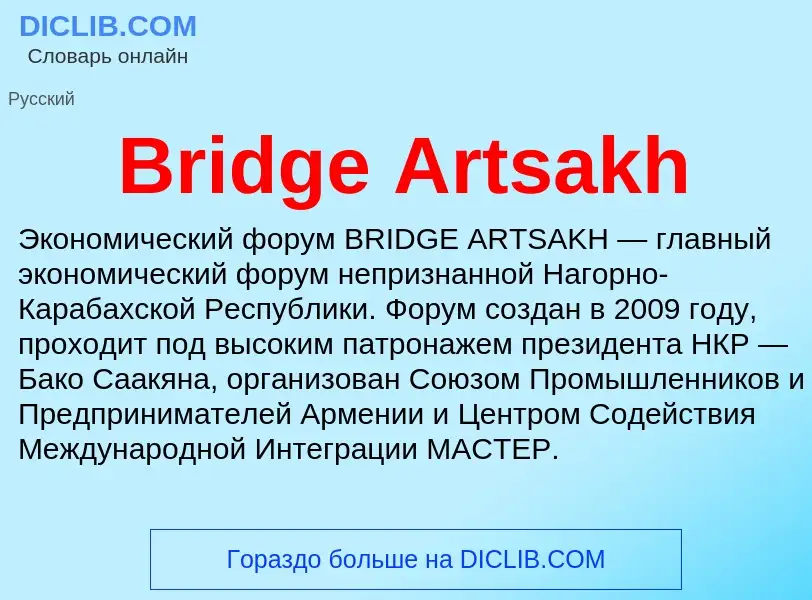 DICLIB.COM
Словарь онлайн

Русский

Bridge Artsakh

Экономический форум BRIDGE ARTSAKH — главный экономический форум непризнанной Нагорно-Карабахской Республики. Форум создан в 2009 году, проходит под высоким патронажем президента НКР — Бако Саакяна, организован Союзом Промышленников и Предпринимателей Армении и Центром Содействия Международной Интеграции МАСТЕР.

Гораздо больше на DICLIB.COM